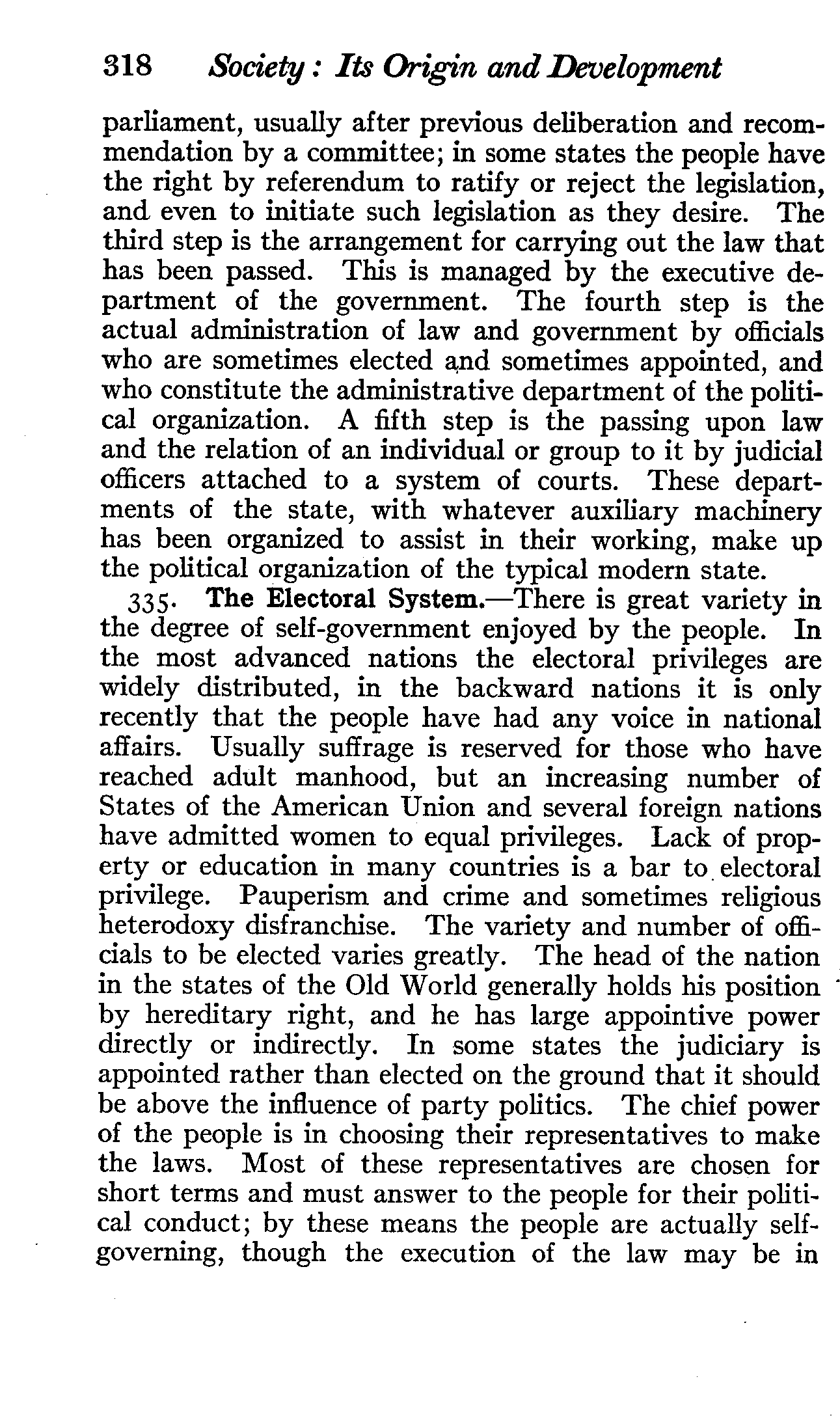 318 Society: Its Origin and Development

parliament, usually after previous deliberation and recommendation by a committee; in some states the people have the right by referendum to ratify or reject the legislation, and even to initiate such legislation as they desire. The third step is the arrangement for carrying out the law that has been passed. This is managed by the executive department of the government. The fourth step is the actual administration of law and government by officials who are sometimes elected and sometimes appointed, and who constitute the administrative department of the political organization. A fifth step is the passing upon law and the relation of an individual or group to it by judicial officers attached to a system of courts. These departments of the state, with whatever auxiliary machinery has been organized to assist in their working, make up the political organization of the typical modern state.

335. The Electoral System.—There is great variety in the degree of self-government enjoyed by the people. In the most advanced nations the electoral privileges are widely distributed, in the backward nations it is only recently that the people have had any voice in national affairs. Usually suffrage is reserved for those who have reached adult manhood, but an increasing number of States of the American Union and several foreign nations have admitted women to equal privileges. Lack of property or education in many countries is a bar to electoral privilege. Pauperism and crime and sometimes religious heterodoxy disfranchise. The variety and number of officials to be elected varies greatly. The head of the nation in the states of the Old World generally holds his position by hereditary right, and he has large appointive power directly or indirectly. In some states the judiciary is appointed rather than elected on the ground that it should be above the influence of party politics. The chief power of the people is in choosing their representatives to make the laws. Most of these representatives are chosen for short terms and must answer to the people for their political conduct; by these means the people are actually self-governing, though the execution of the law may be in